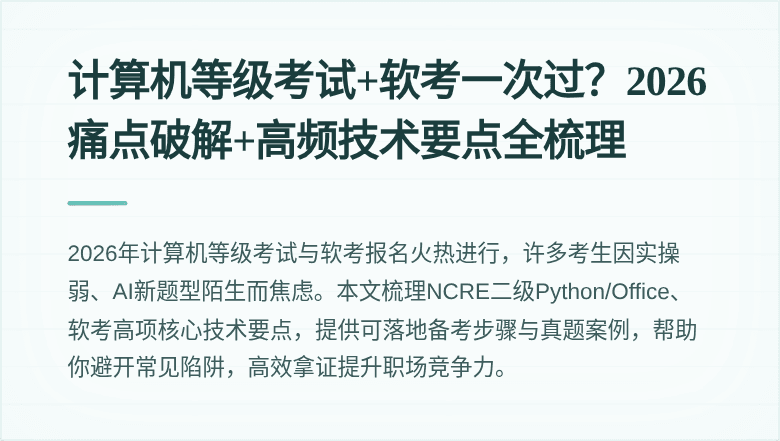 计算机等级考试+软考一次过？2026痛点破解+高频技术要点全梳理

2026年计算机等级考试与软考报名火热进行，许多考生因实操弱、AI新题型陌生而焦虑。本文梳理NCRE二级Python/Office、软考高项核心技术要点，提供可落地备考步骤与真题案例，帮助你避开常见陷阱，高效拿证提升职场竞争力。